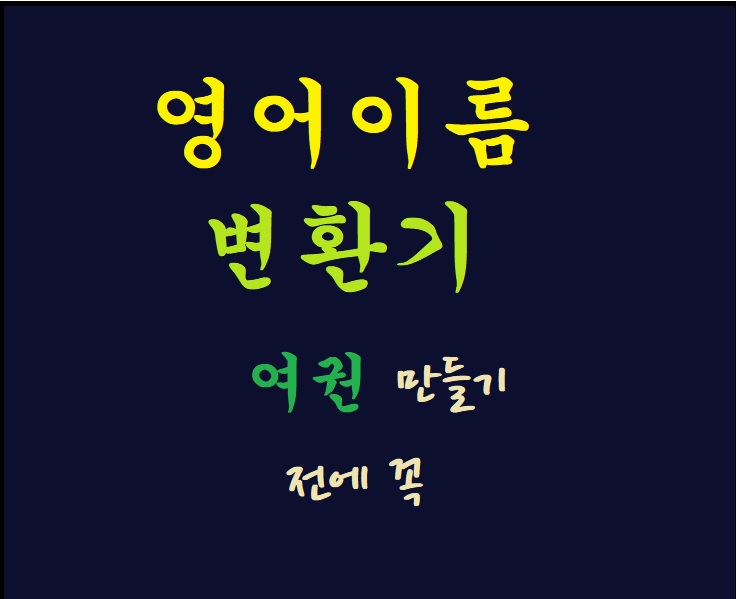 영어이름
변환기

여권 만들기

전에 꼭